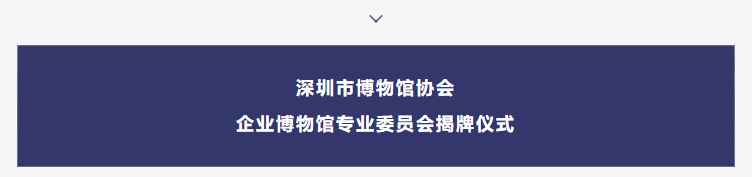 深圳市博物馆协会
企业博物馆专业委员会揭牌仪式